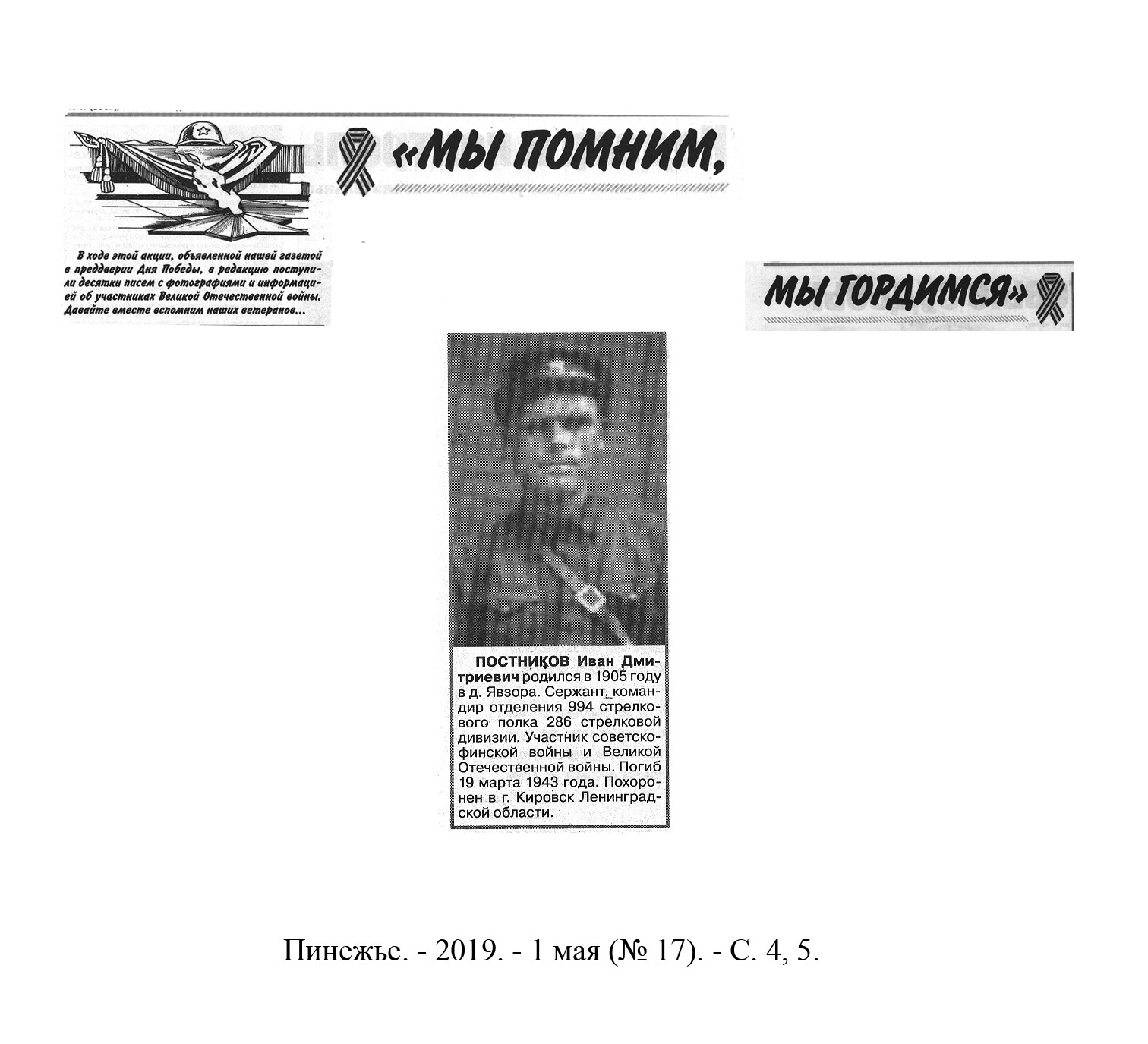 «МЫ ПОМНИМ,

В ходе этой акции, объявленной нашей газетой в преддверии Дня Победы, в редакцию поступили десятки писем с фотографиями и информацией об участниках Великой Отечественной войны. Давайте вместе вспомним наших ветеранов...

МЫ ГОРДИМСЯ»

ПОСТНИКОВ Иван Дмитриевич родился в 1905 году в д. Явзора. Сержант, командир отделения 994 стрелкового полка 286 стрелковой дивизии. Участник советско-финской войны и Великой Отечественной войны. Погиб 19 марта 1943 года. Похоронен в г. Кировск Ленинградской области.

Пинежье. - 2019. - 1 мая (№ 17). - С. 4, 5.